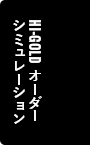 HI-GOLD オーダー
シミュレーション